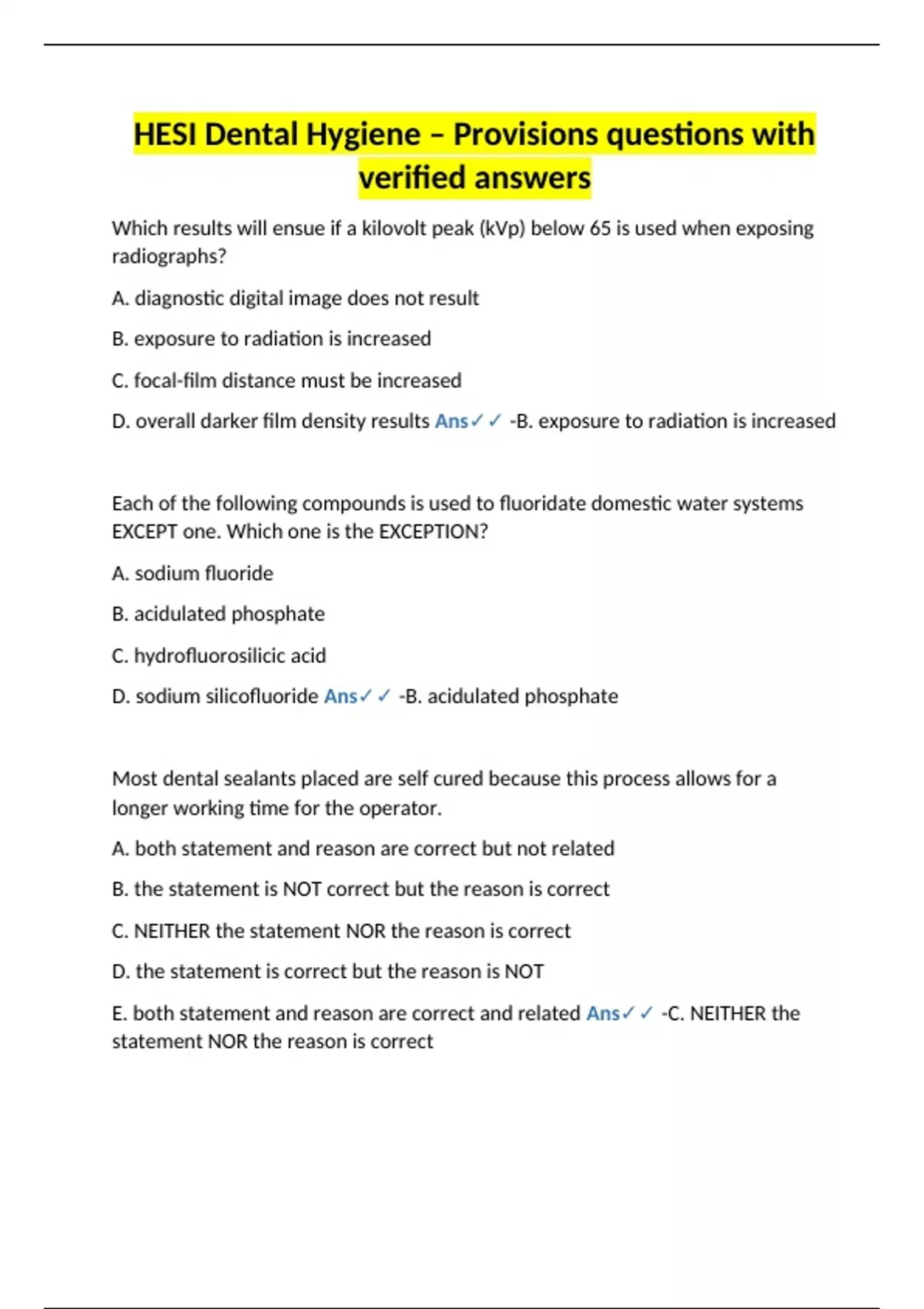 HESI Dental Hygiene – Provisions questions with verified answers

Which results will ensue if a kilovolt peak (kVp) below 65 is used when exposing radiographs?

A. diagnostic digital image does not result

B. exposure to radiation is increased

C. focal-film distance must be increased

D. overall darker film density results Ans✓✓ -B. exposure to radiation is increased

Each of the following compounds is used to fluoridate domestic water systems EXCEPT one. Which one is the EXCEPTION?

A. sodium fluoride

B. acidulated phosphate

C. hydrofluorosilicic acid

D. sodium silicofluoride Ans✓✓ -B. acidulated phosphate

Most dental sealants placed are self cured because this process allows for a longer working time for the operator.

A. both statement and reason are correct but not related

B. the statement is NOT correct but the reason is correct

C. NEITHER the statement NOR the reason is correct

D. the statement is correct but the reason is NOT

E. both statement and reason are correct and related Ans✓✓ -C. NEITHER the statement NOR the reason is correct